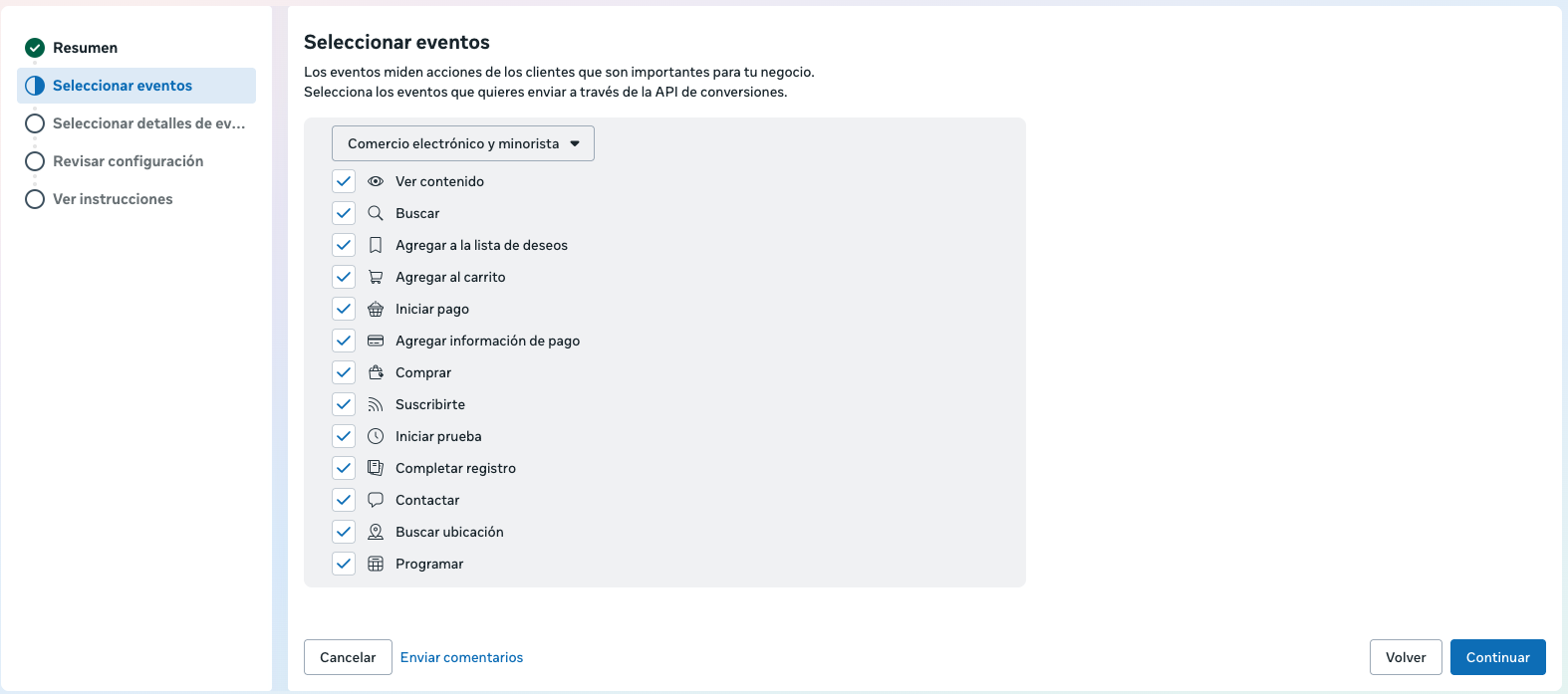 Resumen
Seleccionar eventos
Seleccionar detalles de ev...
Revisar configuración
Ver instrucciones

Seleccionar eventos

Los eventos miden acciones de los clientes que son importantes para tu negocio.
Selecciona los eventos que quieres enviar a través de la API de conversiones.

Comercio electrónico y minorista

Ver contenido
Buscar
Agregar a la lista de deseos
Agregar al carrito
Iniciar pago
Agregar información de pago
Comprar
Suscribirte
Iniciar prueba
Completar registro
Contactar
Buscar ubicación
Programar

Cancelar
Enviar comentarios
Volver
Continuar